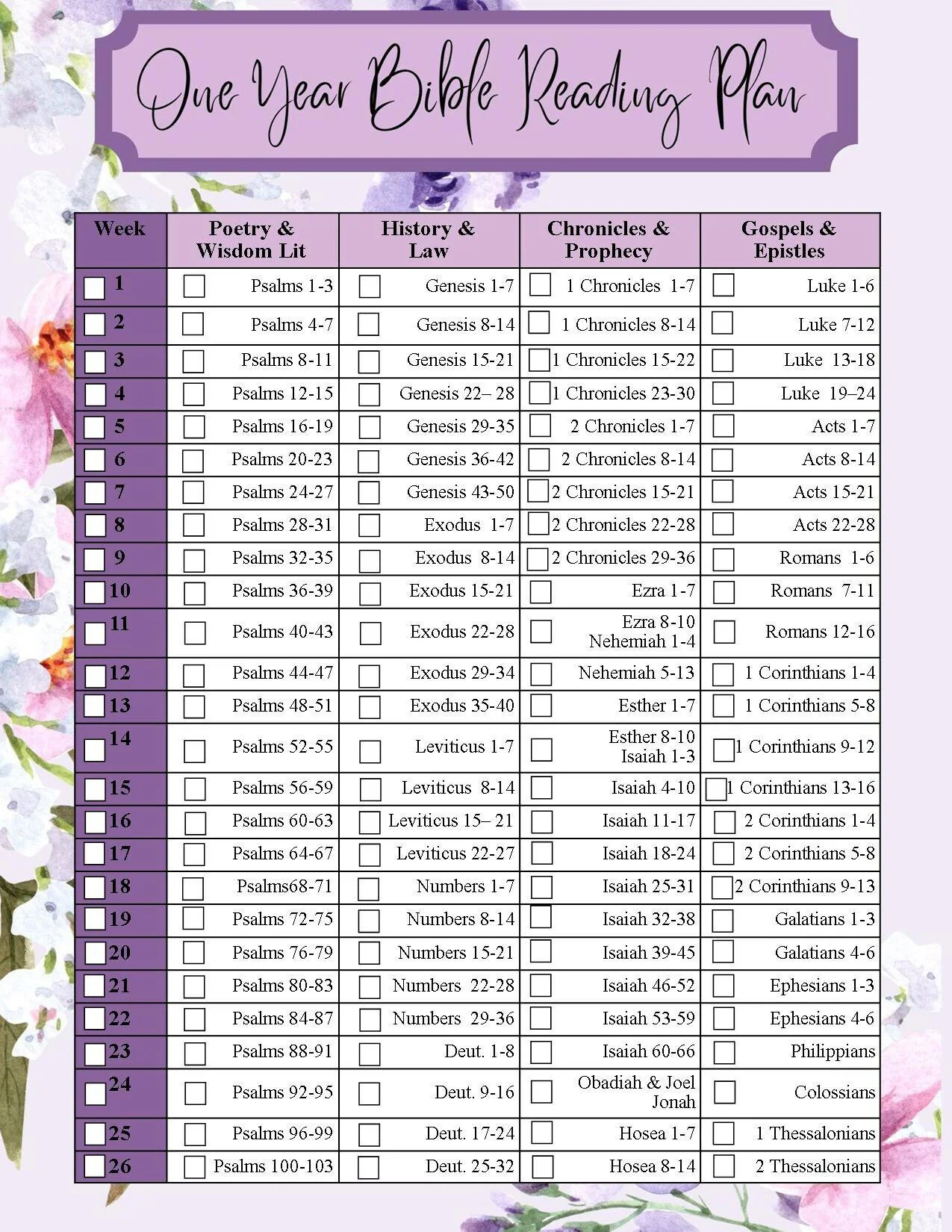 One Year Bible Reading Plan

| Week | Poetry & Wisdom Lit | History & Law | Chronicles & Prophecy | Gospels & Epistles |
|---|---|---|---|---|
| ☐ 1 | ☐ Psalms 1-3 | ☐ Genesis 1-7 | ☐ 1 Chronicles 1-7 | ☐ Luke 1-6 |
| ☐ 2 | ☐ Psalms 4-7 | ☐ Genesis 8-14 | ☐ 1 Chronicles 8-14 | ☐ Luke 7-12 |
| ☐ 3 | ☐ Psalms 8-11 | ☐ Genesis 15-21 | ☐ 1 Chronicles 15-22 | ☐ Luke 13-18 |
| ☐ 4 | ☐ Psalms 12-15 | ☐ Genesis 22– 28 | ☐ 1 Chronicles 23-30 | ☐ Luke 19–24 |
| ☐ 5 | ☐ Psalms 16-19 | ☐ Genesis 29-35 | ☐ 2 Chronicles 1-7 | ☐ Acts 1-7 |
| ☐ 6 | ☐ Psalms 20-23 | ☐ Genesis 36-42 | ☐ 2 Chronicles 8-14 | ☐ Acts 8-14 |
| ☐ 7 | ☐ Psalms 24-27 | ☐ Genesis 43-50 | ☐ 2 Chronicles 15-21 | ☐ Acts 15-21 |
| ☐ 8 | ☐ Psalms 28-31 | ☐ Exodus 1-7 | ☐ 2 Chronicles 22-28 | ☐ Acts 22-28 |
| ☐ 9 | ☐ Psalms 32-35 | ☐ Exodus 8-14 | ☐ 2 Chronicles 29-36 | ☐ Romans 1-6 |
| ☐ 10 | ☐ Psalms 36-39 | ☐ Exodus 15-21 | ☐ Ezra 1-7 | ☐ Romans 7-11 |
| ☐ 11 | ☐ Psalms 40-43 | ☐ Exodus 22-28 | ☐ Ezra 8-10 Nehemiah 1-4 | ☐ Romans 12-16 |
| ☐ 12 | ☐ Psalms 44-47 | ☐ Exodus 29-34 | ☐ Nehemiah 5-13 | ☐ 1 Corinthians 1-4 |
| ☐ 13 | ☐ Psalms 48-51 | ☐ Exodus 35-40 | ☐ Esther 1-7 | ☐ 1 Corinthians 5-8 |
| ☐ 14 | ☐ Psalms 52-55 | ☐ Leviticus 1-7 | ☐ Esther 8-10 Isaiah 1-3 | ☐ 1 Corinthians 9-12 |
| ☐ 15 | ☐ Psalms 56-59 | ☐ Leviticus 8-14 | ☐ Isaiah 4-10 | ☐ 1 Corinthians 13-16 |
| ☐ 16 | ☐ Psalms 60-63 | ☐ Leviticus 15– 21 | ☐ Isaiah 11-17 | ☐ 2 Corinthians 1-4 |
| ☐ 17 | ☐ Psalms 64-67 | ☐ Leviticus 22-27 | ☐ Isaiah 18-24 | ☐ 2 Corinthians 5-8 |
| ☐ 18 | ☐ Psalms68-71 | ☐ Numbers 1-7 | ☐ Isaiah 25-31 | ☐ 2 Corinthians 9-13 |
| ☐ 19 | ☐ Psalms 72-75 | ☐ Numbers 8-14 | ☐ Isaiah 32-38 | ☐ Galatians 1-3 |
| ☐ 20 | ☐ Psalms 76-79 | ☐ Numbers 15-21 | ☐ Isaiah 39-45 | ☐ Galatians 4-6 |
| ☐ 21 | ☐ Psalms 80-83 | ☐ Numbers 22-28 | ☐ Isaiah 46-52 | ☐ Ephesians 1-3 |
| ☐ 22 | ☐ Psalms 84-87 | ☐ Numbers 29-36 | ☐ Isaiah 53-59 | ☐ Ephesians 4-6 |
| ☐ 23 | ☐ Psalms 88-91 | ☐ Deut. 1-8 | ☐ Isaiah 60-66 | ☐ Philippians |
| ☐ 24 | ☐ Psalms 92-95 | ☐ Deut. 9-16 | ☐ Obadiah & Joel Jonah | ☐ Colossians |
| ☐ 25 | ☐ Psalms 96-99 | ☐ Deut. 17-24 | ☐ Hosea 1-7 | ☐ 1 Thessalonians |
| ☐ 26 | ☐ Psalms 100-103 | ☐ Deut. 25-32 | ☐ Hosea 8-14 | ☐ 2 Thessalonians |